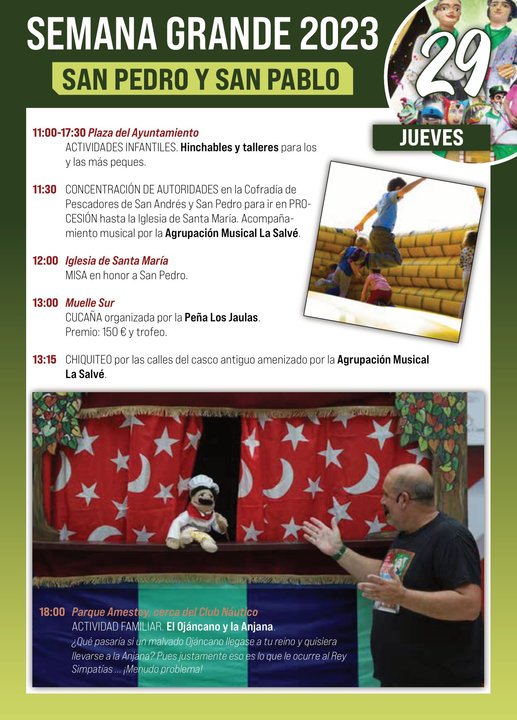 SEMANA GRANDE 2023
SAN PEDRO Y SAN PABLO

29
JUEVES

11:00-17:30 Plaza del Ayuntamiento
ACTIVIDADES INFANTILES. Hinchables y talleres para los y las más peques.

11:30 CONCENTRACIÓN DE AUTORIDADES en la Cofradía de Pescadores de San Andrés y San Pedro para ir en PROCESIÓN hasta la Iglesia de Santa María. Acompañamiento musical por la Agrupación Musical La Salvé.

12:00 Iglesia de Santa María
MISA en honor a San Pedro.

13:00 Muelle Sur
CUCAÑA organizada por la Peña Los Jaulas.
Premio: 150 € y trofeo.

13:15 CHIQUITEO por las calles del casco antiguo amenizado por la Agrupación Musical La Salvé.

18:00 Parque Amestoy, cerca del Club Náutico
ACTIVIDAD FAMILIAR. El Ojáncano y la Anjana.
¿Qué pasaría si un malvado Ojáncano llegase a tu reino y quisiera llevarse a la Anjana? Pues justamente eso es lo que le ocurre al Rey Simpatías ... ¡Menudo problema!